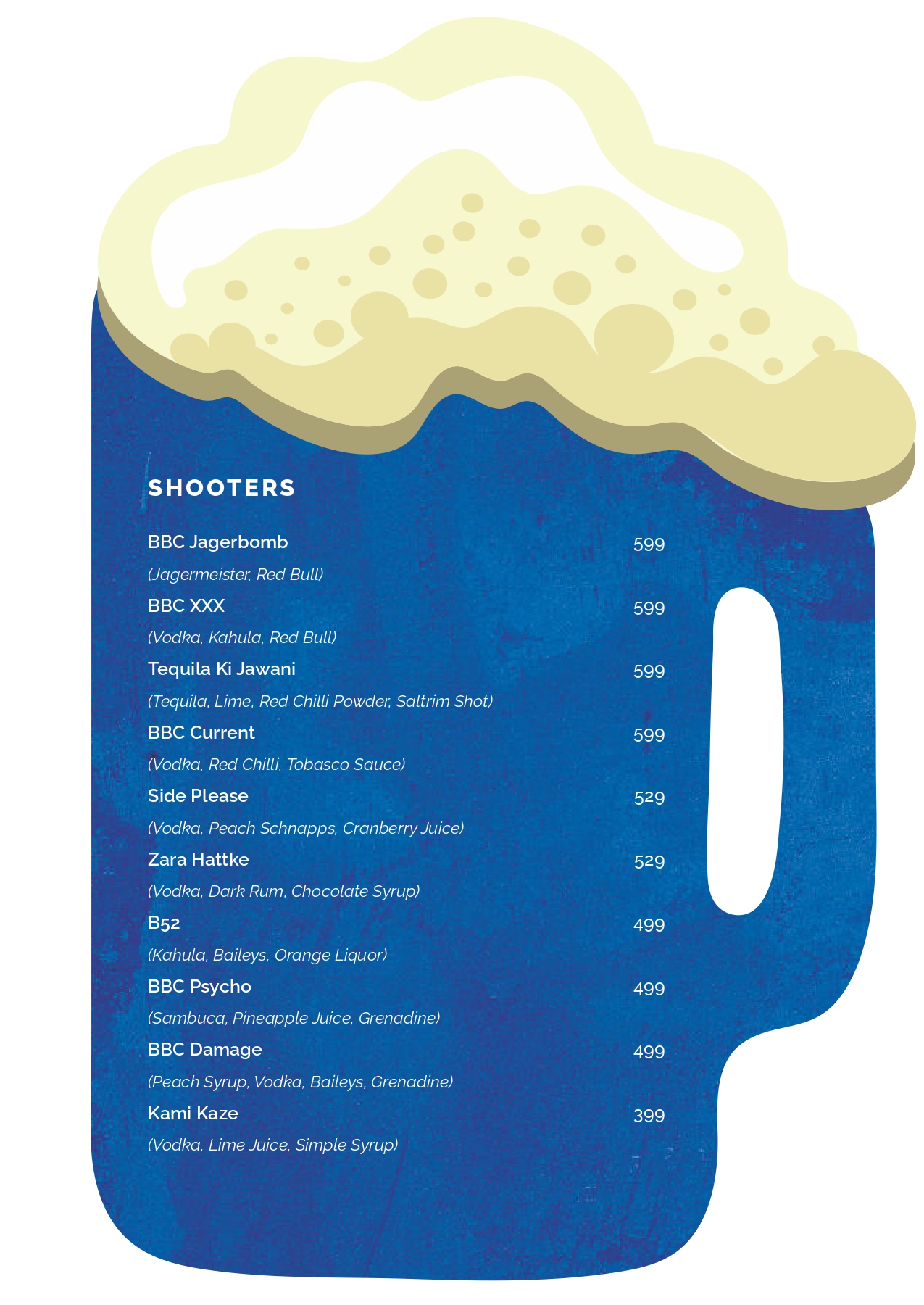 SHOOTERS

BBC Jagerbomb 599
(Jagermeister, Red Bull)

BBC XXX 599
(Vodka, Kahula, Red Bull)

Tequila Ki Jawani 599
(Tequila, Lime, Red Chilli Powder, Saltrim Shot)

BBC Current 599
(Vodka, Red Chilli, Tobasco Sauce)

Side Please 529
(Vodka, Peach Schnapps, Cranberry Juice)

Zara Hattke 529
(Vodka, Dark Rum, Chocolate Syrup)

B52 499
(Kahula, Baileys, Orange Liquor)

BBC Psycho 499
(Sambuca, Pineapple Juice, Grenadine)

BBC Damage 499
(Peach Syrup, Vodka, Baileys, Grenadine)

Kami Kaze 399
(Vodka, Lime Juice, Simple Syrup)